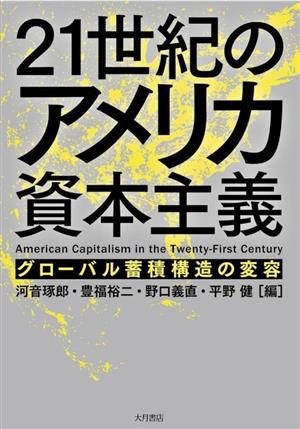 21世紀の
アメリカ
資本主義

American Capitalism in the Twenty-First Century

グローバル蓄積構造の変容

河音琢郎・豊福裕二・野口義直・平野 健［編］

大月書店